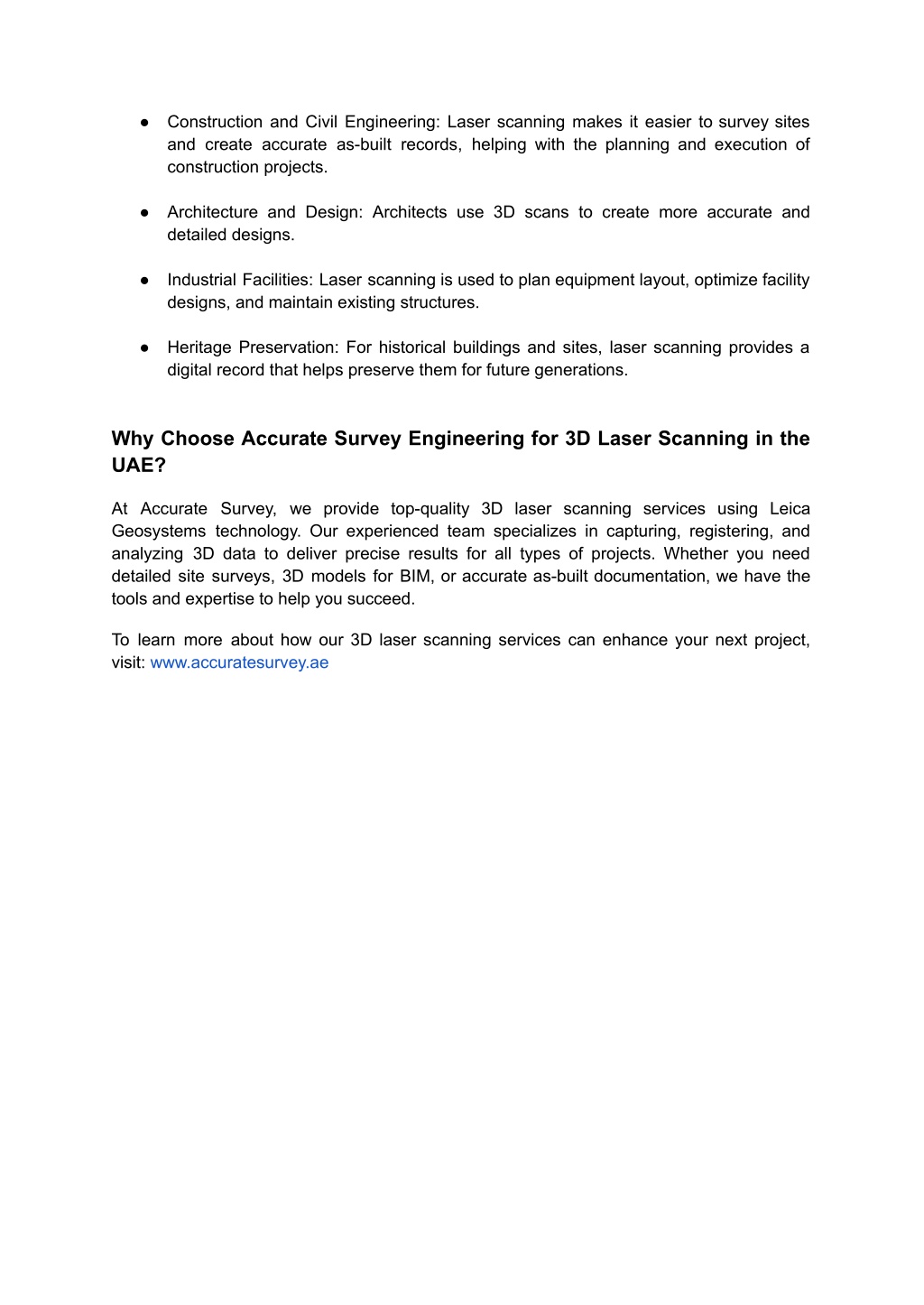 ● Construction and Civil Engineering: Laser scanning makes it easier to survey sites and create accurate as-built records, helping with the planning and execution of construction projects.

● Architecture and Design: Architects use 3D scans to create more accurate and detailed designs.

● Industrial Facilities: Laser scanning is used to plan equipment layout, optimize facility designs, and maintain existing structures.

● Heritage Preservation: For historical buildings and sites, laser scanning provides a digital record that helps preserve them for future generations.

Why Choose Accurate Survey Engineering for 3D Laser Scanning in the UAE?

At Accurate Survey, we provide top-quality 3D laser scanning services using Leica Geosystems technology. Our experienced team specializes in capturing, registering, and analyzing 3D data to deliver precise results for all types of projects. Whether you need detailed site surveys, 3D models for BIM, or accurate as-built documentation, we have the tools and expertise to help you succeed.

To learn more about how our 3D laser scanning services can enhance your next project, visit: www.accuratesurvey.ae